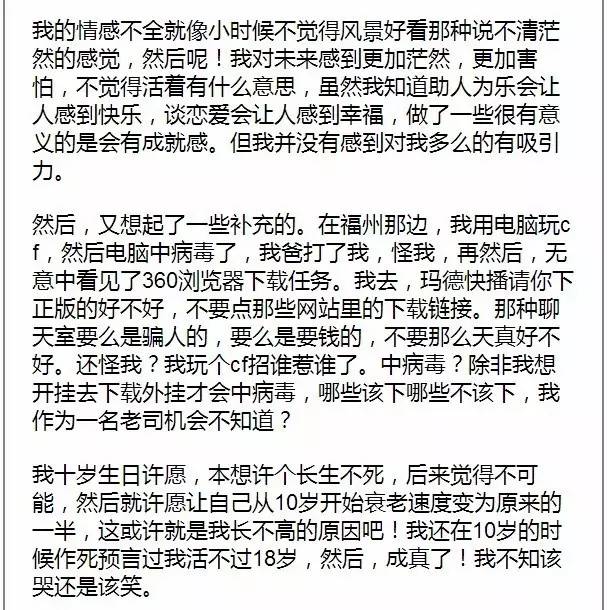 我的情感不全就像小时候不觉得风景好看那种说不清茫然的感觉，然后呢！我对未来感到更加茫然，更加害怕，不觉得活着有什么意思，虽然我知道助人为乐会让人感到快乐，谈恋爱会让人感到幸福，做了一些很有意义的是会有成就感。但我并没有感到对我多么的有吸引力。

然后，又想起了一些补充的。在福州那边，我用电脑玩cf，然后电脑中病毒了，我爸打了我，怪我，再然后，无意中看见了360浏览器下载任务。我去，玛德快播请你下正版的好不好，不要点那些网站里的下载链接。那种聊天室要么是骗人的，要么是要钱的，不要那么天真好不好。还怪我？我玩个cf招谁惹谁了。中病毒？除非我想开挂去下载外挂才会中病毒，哪些该下哪些不该下，我作为一名老司机会不知道？

我十岁生日许愿，本想许个长生不死，后来觉得不可能，然后就许愿让自己从10岁开始衰老速度变为原来的一半，这或许就是我长不高的原因吧！我还在10岁的时候作死预言过我活不过18岁，然后，成真了！我不知该哭还是该笑。